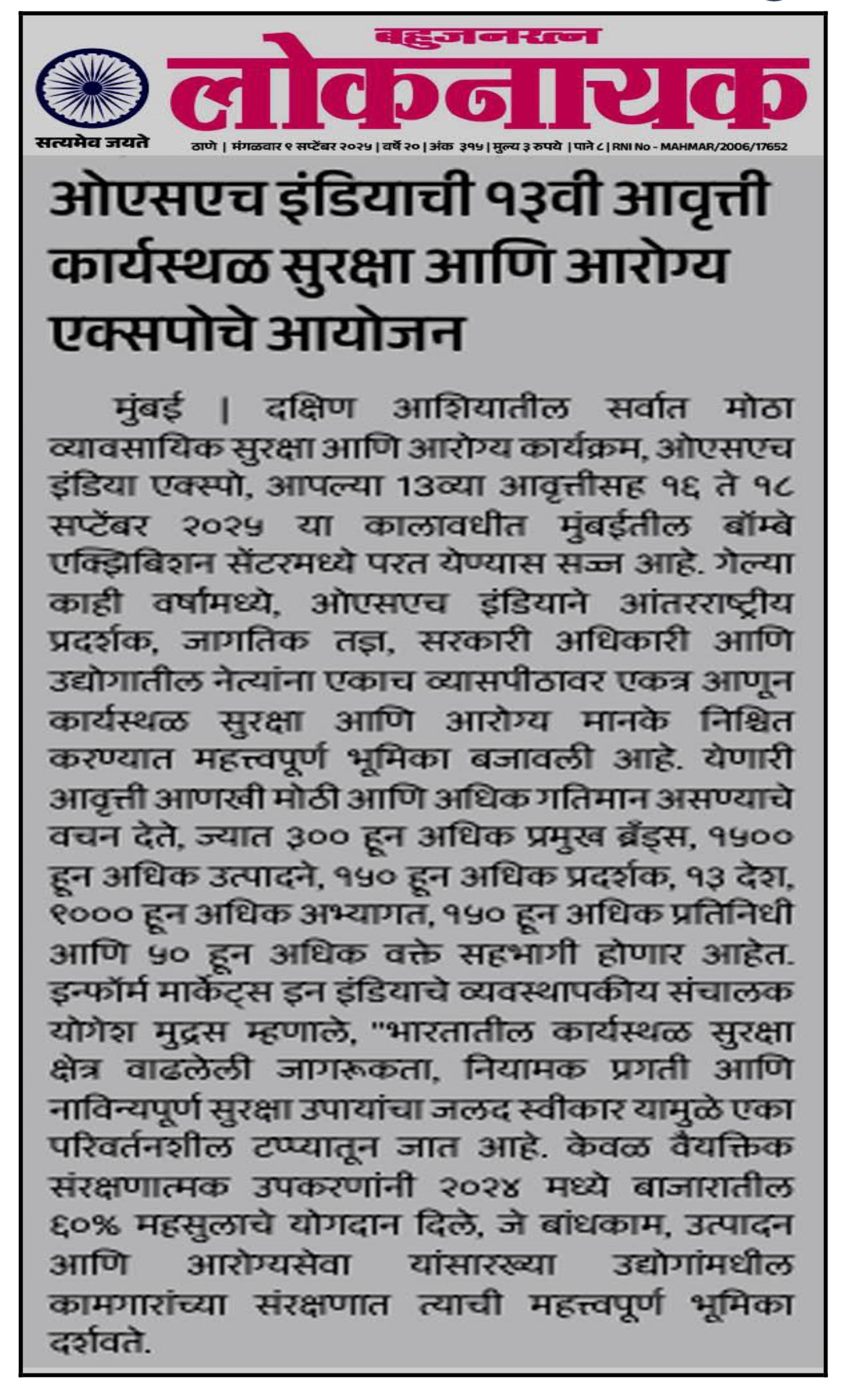 बहुजनरत्न
लोकनायक

सत्यमेव जयते

ठाणे | मंगळवार ९ सप्टेंबर २०२५ | वर्षे २० | अंक ३१५ | मुल्य ३ रुपये | पाने ८ | RNI No - MAHMAR/2006/17652

ओएसएच इंडियाची १३वी आवृत्ती कार्यस्थळ सुरक्षा आणि आरोग्य एक्सपोचे आयोजन

मुंबई | दक्षिण आशियातील सर्वात मोठा व्यावसायिक सुरक्षा आणि आरोग्य कार्यक्रम, ओएसएच इंडिया एक्स्पो, आपल्या 13व्या आवृत्तीसह १६ ते १८ सप्टेंबर २०२५ या कालावधीत मुंबईतील बॉम्बे एक्झिबिशन सेंटरमध्ये परत येण्यास सज्ज आहे. गेल्या काही वर्षांमध्ये, ओएसएच इंडियाने आंतरराष्ट्रीय प्रदर्शक, जागतिक तज्ञ, सरकारी अधिकारी आणि उद्योगातील नेत्यांना एकाच व्यासपीठावर एकत्र आणून कार्यस्थळ सुरक्षा आणि आरोग्य मानके निश्चित करण्यात महत्त्वपूर्ण भूमिका बजावली आहे. येणारी आवृत्ती आणखी मोठी आणि अधिक गतिमान असण्याचे वचन देते, ज्यात ३०० हून अधिक प्रमुख ब्रँड्स, १५०० हून अधिक उत्पादने, १५० हून अधिक प्रदर्शक, १३ देश, ९००० हून अधिक अभ्यागत, १५० हून अधिक प्रतिनिधी आणि ५० हून अधिक वक्ते सहभागी होणार आहेत. इन्फॉर्म मार्केट्स इन इंडियाचे व्यवस्थापकीय संचालक योगेश मुद्रस म्हणाले, "भारतातील कार्यस्थळ सुरक्षा क्षेत्र वाढलेली जागरूकता, नियामक प्रगती आणि नाविन्यपूर्ण सुरक्षा उपायांचा जलद स्वीकार यामुळे एका परिवर्तनशील टप्प्यातून जात आहे. केवळ वैयक्तिक संरक्षणात्मक उपकरणांनी २०२४ मध्ये बाजारातील ६०% महसुलाचे योगदान दिले, जे बांधकाम, उत्पादन आणि आरोग्यसेवा यांसारख्या उद्योगांमधील कामगारांच्या संरक्षणात त्याची महत्त्वपूर्ण भूमिका दर्शवते.